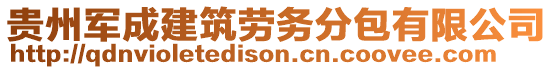 贵州军成建筑劳务分包有限公司
http://qdnvioletedison.cn.coovee.com